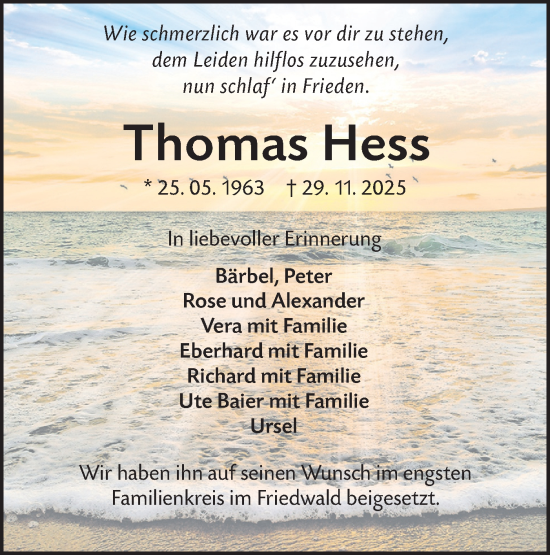 Wie schmerzlich war es vor dir zu stehen,
dem Leiden hilflos zuzusehen,
nun schlaf' in Frieden.

Thomas Hess

* 25. 05. 1963 † 29. 11. 2025

In liebevoller Erinnerung

Bärbel, Peter
Rose und Alexander
Vera mit Familie
Eberhard mit Familie
Richard mit Familie
Ute Baier mit Familie
Ursel

Wir haben ihn auf seinen Wunsch im engsten Familienkreis im Friedwald beigesetzt.